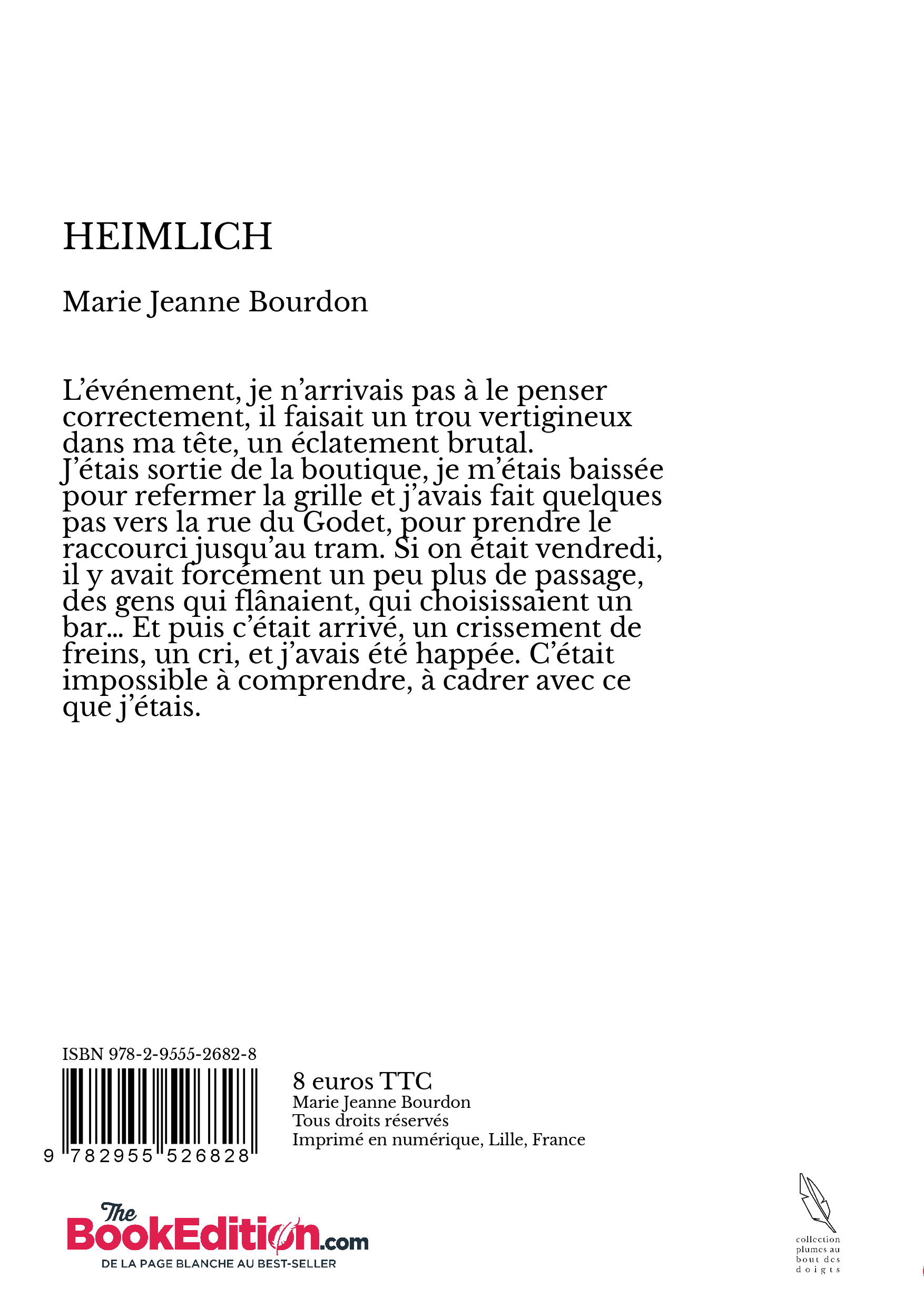 HEIMLICH

Marie Jeanne Bourdon

L'événement, je n'arrivais pas à le penser correctement, il faisait un trou vertigineux dans ma tête, un éclatement brutal.
J'étais sortie de la boutique, je m'étais baissée pour refermer la grille et j'avais fait quelques pas vers la rue du Godet, pour prendre le raccourci jusqu'au tram. Si on était vendredi, il y avait forcément un peu plus de passage, des gens qui flânaient, qui choisissaient un bar... Et puis c'était arrivé, un crissement de freins, un cri, et j'avais été happée. C'était impossible à comprendre, à cadrer avec ce que j'étais.

ISBN 978-2-9555-2682-8

9 782955 526828

8 euros TTC
Marie Jeanne Bourdon
Tous droits réservés
Imprimé en numérique, Lille, France

The BookEdition.com
DE LA PAGE BLANCHE AU BEST-SELLER

collection plumes au bout des doigts